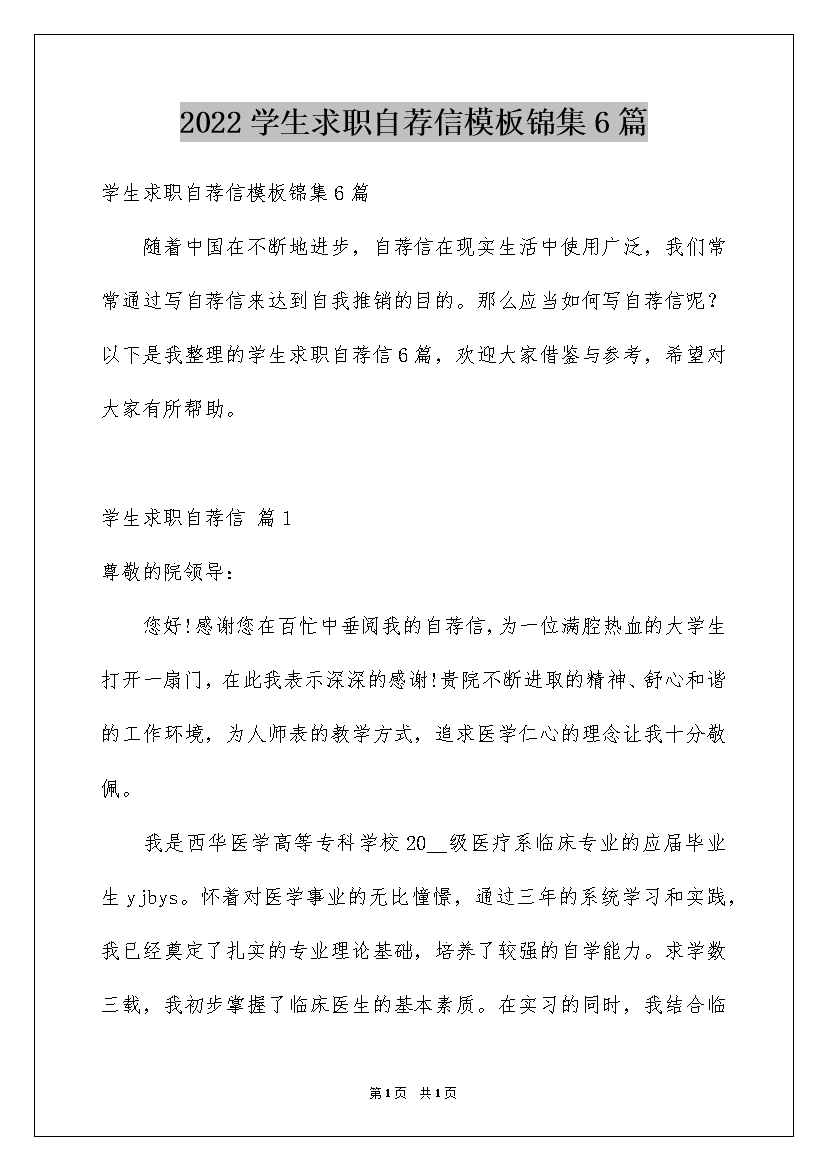 2022学生求职自荐信模板锦集6篇

学生求职自荐信模板锦集6篇

随着中国在不断地进步，自荐信在现实生活中使用广泛，我们常常通过写自荐信来达到自我推销的目的。那么应当如何写自荐信呢？以下是我整理的学生求职自荐信6篇，欢迎大家借鉴与参考，希望对大家有所帮助。

学生求职自荐信 篇1

尊敬的院领导：

您好!感谢您在百忙中垂阅我的自荐信,为一位满腔热血的大学生打开一扇门，在此我表示深深的感谢!贵院不断进取的精神、舒心和谐的工作环境，为人师表的教学方式，追求医学仁心的理念让我十分敬佩。

我是西华医学高等专科学校20__级医疗系临床专业的应届毕业生yjbys。怀着对医学事业的无比憧憬，通过三年的系统学习和实践，我已经奠定了扎实的专业理论基础，培养了较强的自学能力。求学数三载，我初步掌握了临床医生的基本素质。在实习的同时，我结合临

第1页 共1页